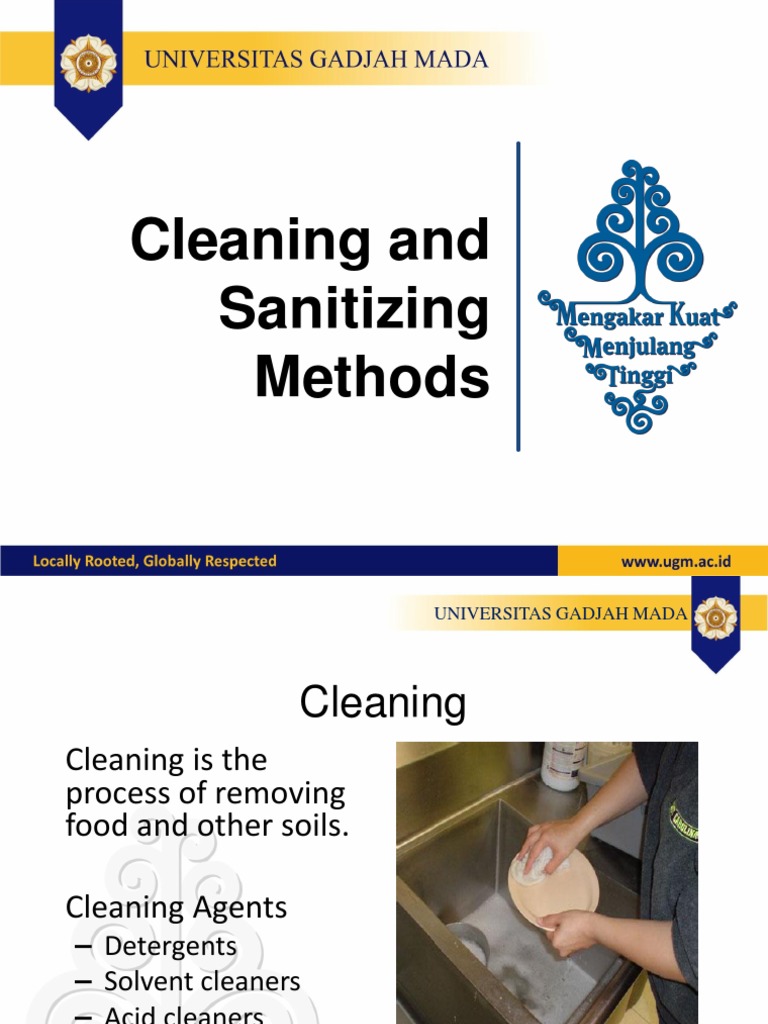 UNIVERSITAS GADJAH MADA

Cleaning and Sanitizing Methods

Mengakar Kuat Menjulang Tinggi

Locally Rooted, Globally Respected

www.ugm.ac.id

UNIVERSITAS GADJAH MADA

Cleaning

Cleaning is the process of removing food and other soils.

Cleaning Agents
– Detergents
– Solvent cleaners
– Acid cleaners